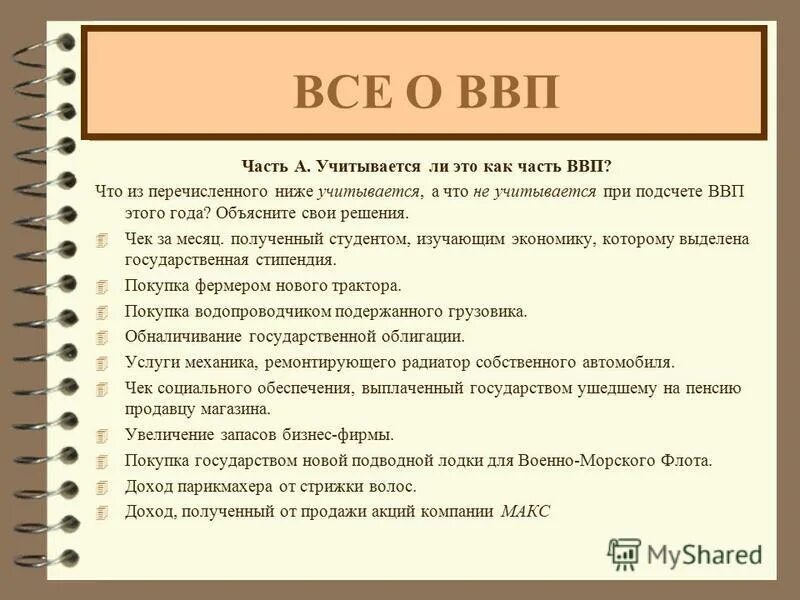 ВСЕ О ВВП

Часть А. Учитывается ли это как часть ВВП?

Что из перечисленного ниже учитывается, а что не учитывается при подсчете ВВП этого года? Объясните свои решения.

Чек за месяц. полученный студентом, изучающим экономику, которому выделена государственная стипендия.

Покупка фермером нового трактора.

Покупка водопроводчиком подержанного грузовика.

Обналичивание государственной облигации.

Услуги механика, ремонтирующего радиатор собственного автомобиля.

Чек социального обеспечения, выплаченный государством ушедшему на пенсию продавцу магазина.

Увеличение запасов бизнес-фирмы.

Покупка государством новой подводной лодки для Военно-Морского Флота.

Доход парикмахера от стрижки волос.

Доход, полученный от продажи акций компании МАКС

MyShared